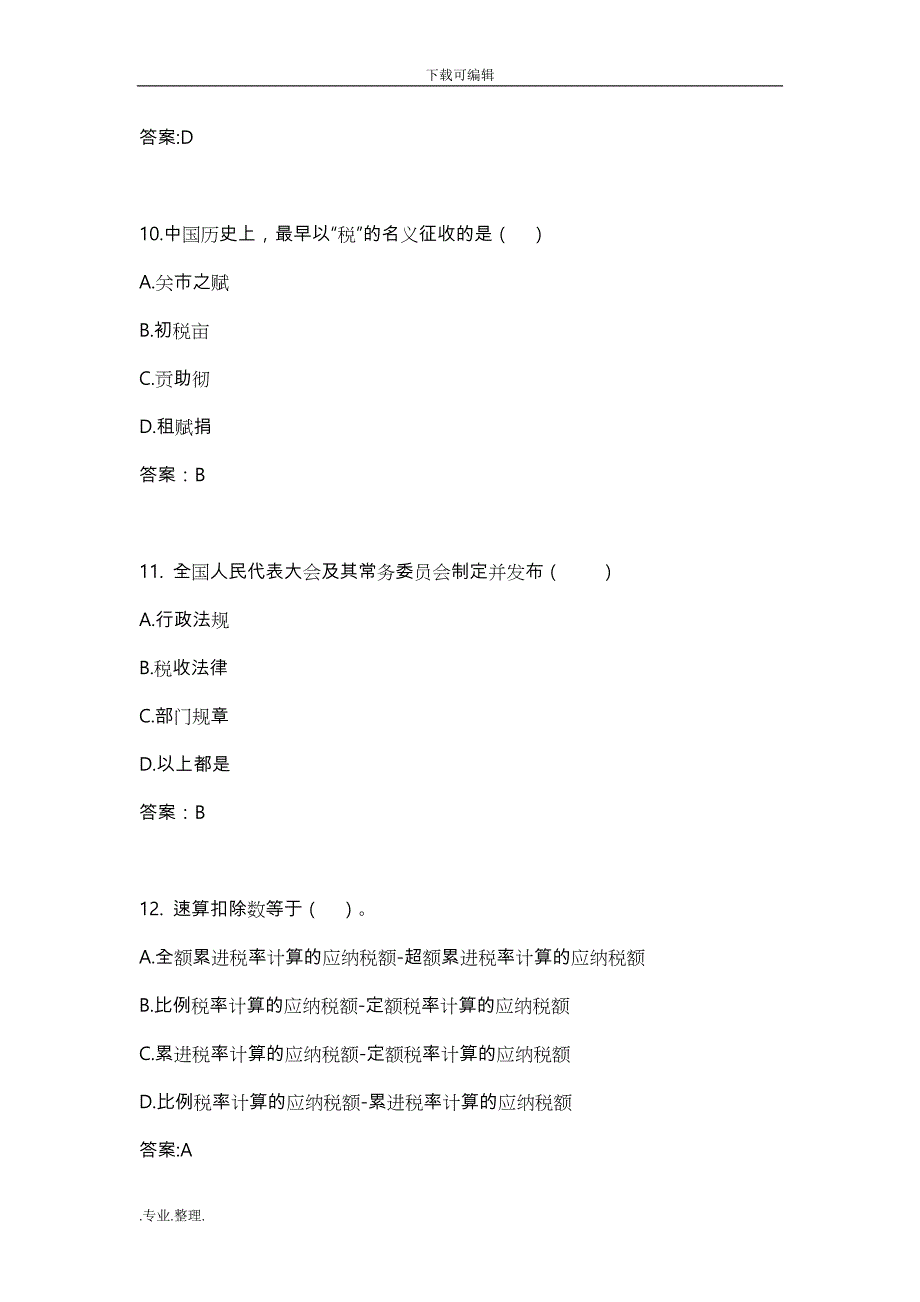 下载可编辑

答案:D

10.中国历史上，最早以“税”的名义征收的是（　）

A.关市之赋

B.初税亩

C.贡助彻

D.租赋捐

答案：B

11. 全国人民代表大会及其常务委员会制定并发布（　）

A.行政法规

B.税收法律

C.部门规章

D.以上都是

答案：B

12. 速算扣除数等于（　）。

A.全额累进税率计算的应纳税额-超额累进税率计算的应纳税额

B.比例税率计算的应纳税额-定额税率计算的应纳税额

C.累进税率计算的应纳税额-定额税率计算的应纳税额

D.比例税率计算的应纳税额-累进税率计算的应纳税额

答案:A

.专业.整理.